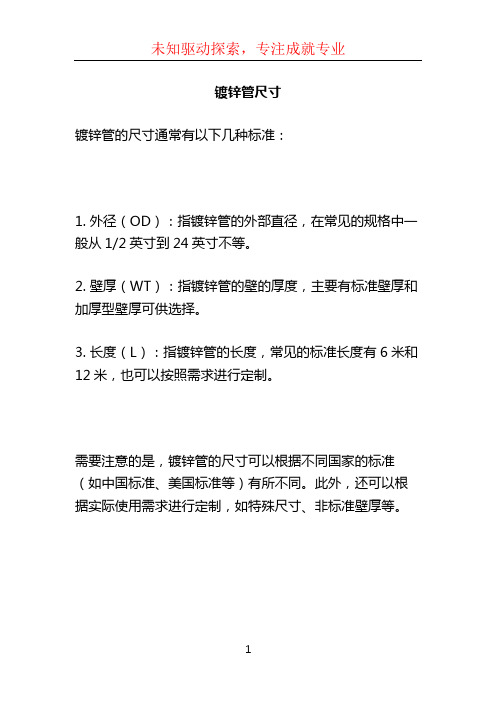 未知驱动探索，专注成就专业

镀锌管尺寸

镀锌管的尺寸通常有以下几种标准：

1. 外径（OD）：指镀锌管的外部直径，在常见的规格中一般从 1/2 英寸到 24 英寸不等。

2. 壁厚（WT）：指镀锌管的壁的厚度，主要有标准壁厚和加厚型壁厚可供选择。

3. 长度（L）：指镀锌管的长度，常见的标准长度有 6 米和 12 米，也可以按照需求进行定制。

需要注意的是，镀锌管的尺寸可以根据不同国家的标准（如中国标准、美国标准等）有所不同。此外，还可以根据实际使用需求进行定制，如特殊尺寸、非标准壁厚等。

1